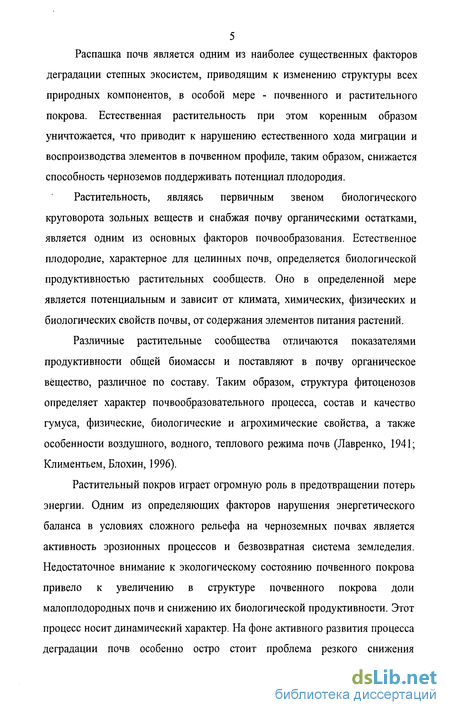 5

Распашка почв является одним из наиболее существенных факторов деградации степных экосистем, приводящим к изменению структуры всех природных компонентов, в особой мере - почвенного и растительного покрова. Естественная растительность при этом коренным образом уничтожается, что приводит к нарушению естественного хода миграции и воспроизводства элементов в почвенном профиле, таким образом, снижается способность черноземов поддерживать потенциал плодородия.

Растительность, являясь первичным звеном биологического круговорота зольных веществ и снабжая почву органическими остатками, является одним из основных факторов почвообразования. Естественное плодородие, характерное для целинных почв, определяется биологической продуктивностью растительных сообществ. Оно в определенной мере является потенциальным и зависит от климата, химических, физических и биологических свойств почвы, от содержания элементов питания растений.

Различные растительные сообщества отличаются показателями продуктивности общей биомассы и поставляют в почву органическое вещество, различное по составу. Таким образом, структура фитоценозов определяет характер почвообразовательного процесса, состав и качество гумуса, физические, биологические и агрохимические свойства, а также особенности воздушного, водного, теплового режима почв (Лавренко, 1941; Климентьем, Блохин, 1996).

Растительный покров играет огромную роль в предотвращении потерь энергии. Одним из определяющих факторов нарушения энергетического баланса в условиях сложного рельефа на черноземных почвах является активность эрозионных процессов и безвозвратная система земледелия. Недостаточное внимание к экологическому состоянию почвенного покрова привело к увеличению в структуре почвенного покрова доли малоплодородных почв и снижению их биологической продуктивности. Этот процесс носит динамический характер. На фоне активного развития процесса деградации почв особенно остро стоит проблема резкого снижения

dsLib.net
библиотека диссертаций